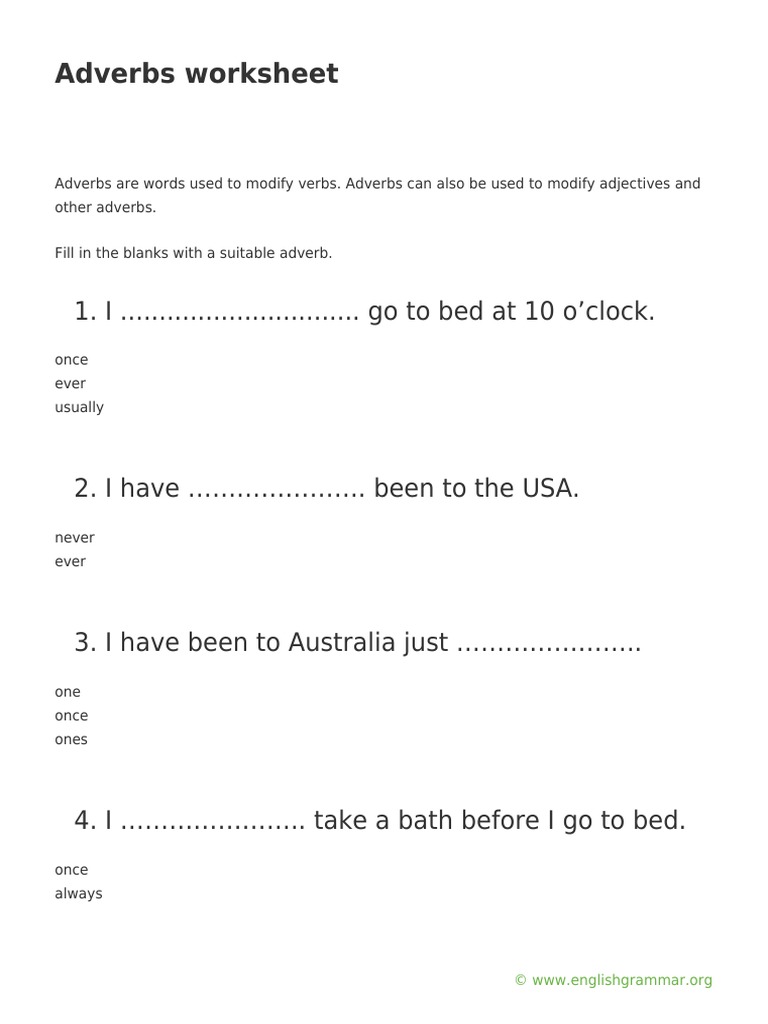 Adverbs worksheet

Adverbs are words used to modify verbs. Adverbs can also be used to modify adjectives and other adverbs.

Fill in the blanks with a suitable adverb.

1. I ………………………… go to bed at 10 o’clock.

once
ever
usually

2. I have …………………. been to the USA.

never
ever

3. I have been to Australia just …………………..

one
once
ones

4. I ………………….. take a bath before I go to bed.

once
always

© www.englishgrammar.org